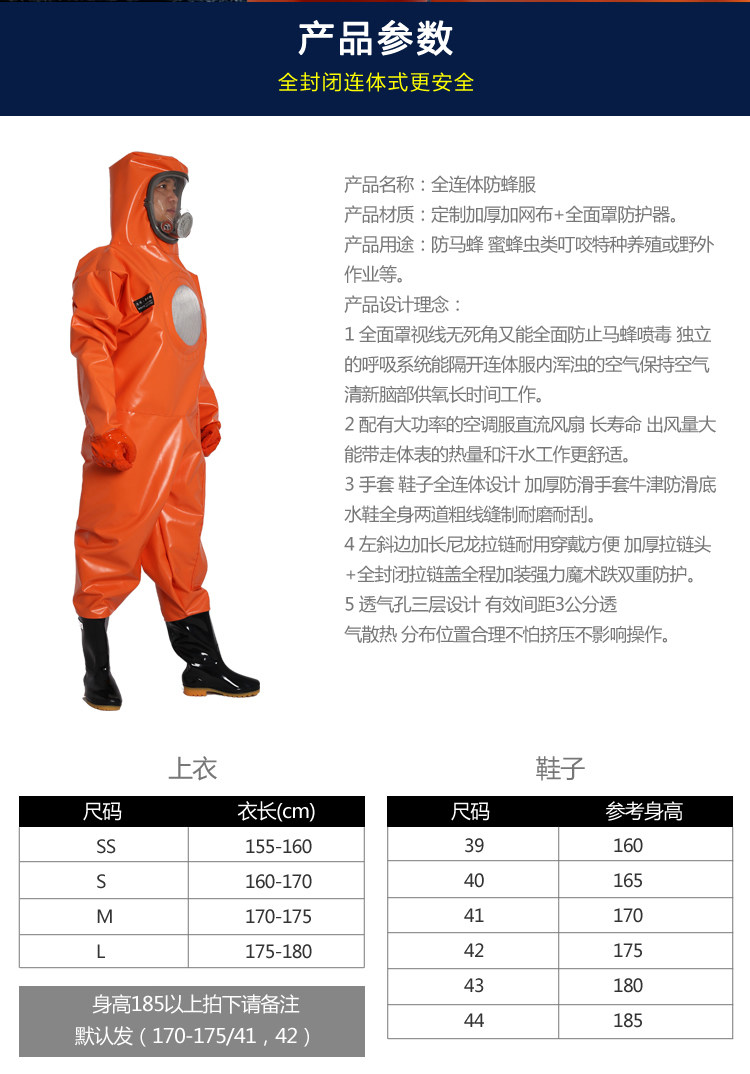 产品参数

全封闭连体式更安全

产品名称：全连体防蜂服

产品材质：定制加厚加网布+全面罩防护器。

产品用途：防马蜂 蜜蜂虫类叮咬特种养殖或野外作业等。

产品设计理念：

1 全面罩视线无死角又能全面防止马蜂喷毒 独立的呼吸系统能隔开连体服内浑浊的空气保持空气清新脑部供氧长时间工作。

2 配有大功率的空调服直流风扇 长寿命 出风量大能带走体表的热量和汗水工作更舒适。

3 手套 鞋子全连体设计 加厚防滑手套牛津防滑底水鞋全身两道粗线缝制耐磨耐刮。

4 左斜边加长尼龙拉链耐用穿戴方便 加厚拉链头+全封闭拉链盖全程加装强力魔术跌双重防护。

5 透气孔三层设计 有效间距3公分透气散热 分布位置合理不怕挤压不影响操作。

上衣

| 尺码 | 衣长(cm) |
|---|---|
| SS | 155-160 |
| S | 160-170 |
| M | 170-175 |
| L | 175-180 |

身高185以上拍下请备注
默认发（170-175/41，42）

鞋子

| 尺码 | 参考身高 |
|---|---|
| 39 | 160 |
| 40 | 165 |
| 41 | 170 |
| 42 | 175 |
| 43 | 180 |
| 44 | 185 |